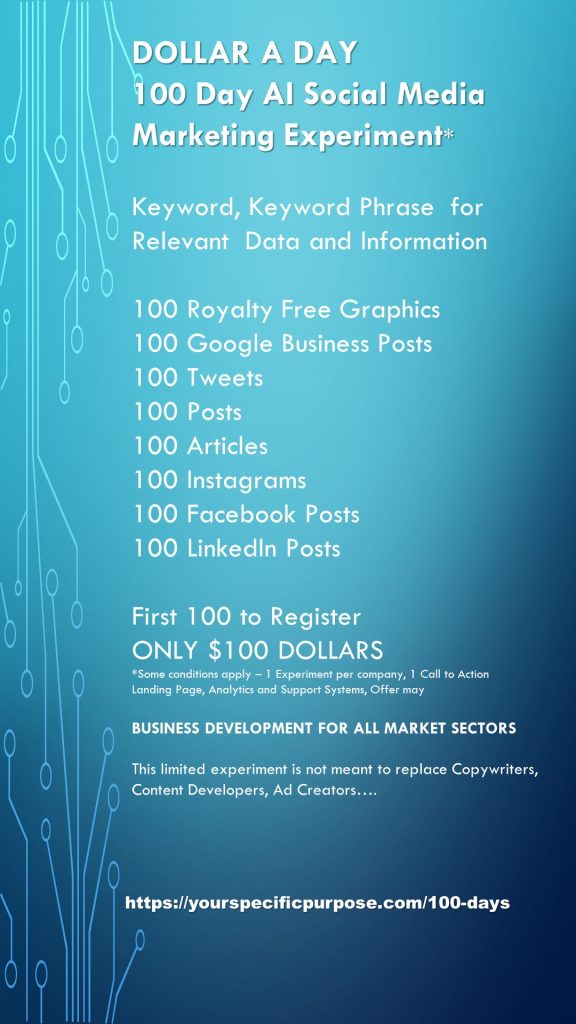 DOLLAR A DAY
100 Day AI Social Media Marketing Experiment*

Keyword, Keyword Phrase for Relevant Data and Information

100 Royalty Free Graphics
100 Google Business Posts
100 Tweets
100 Posts
100 Articles
100 Instagrams
100 Facebook Posts
100 LinkedIn Posts

First 100 to Register
ONLY $100 DOLLARS
*Some conditions apply – 1 Experiment per company, 1 Call to Action Landing Page, Analytics and Support Systems, Offer may

BUSINESS DEVELOPMENT FOR ALL MARKET SECTORS

This limited experiment is not meant to replace Copywriters, Content Developers, Ad Creators….

https://yourspecificpurpose.com/100-days